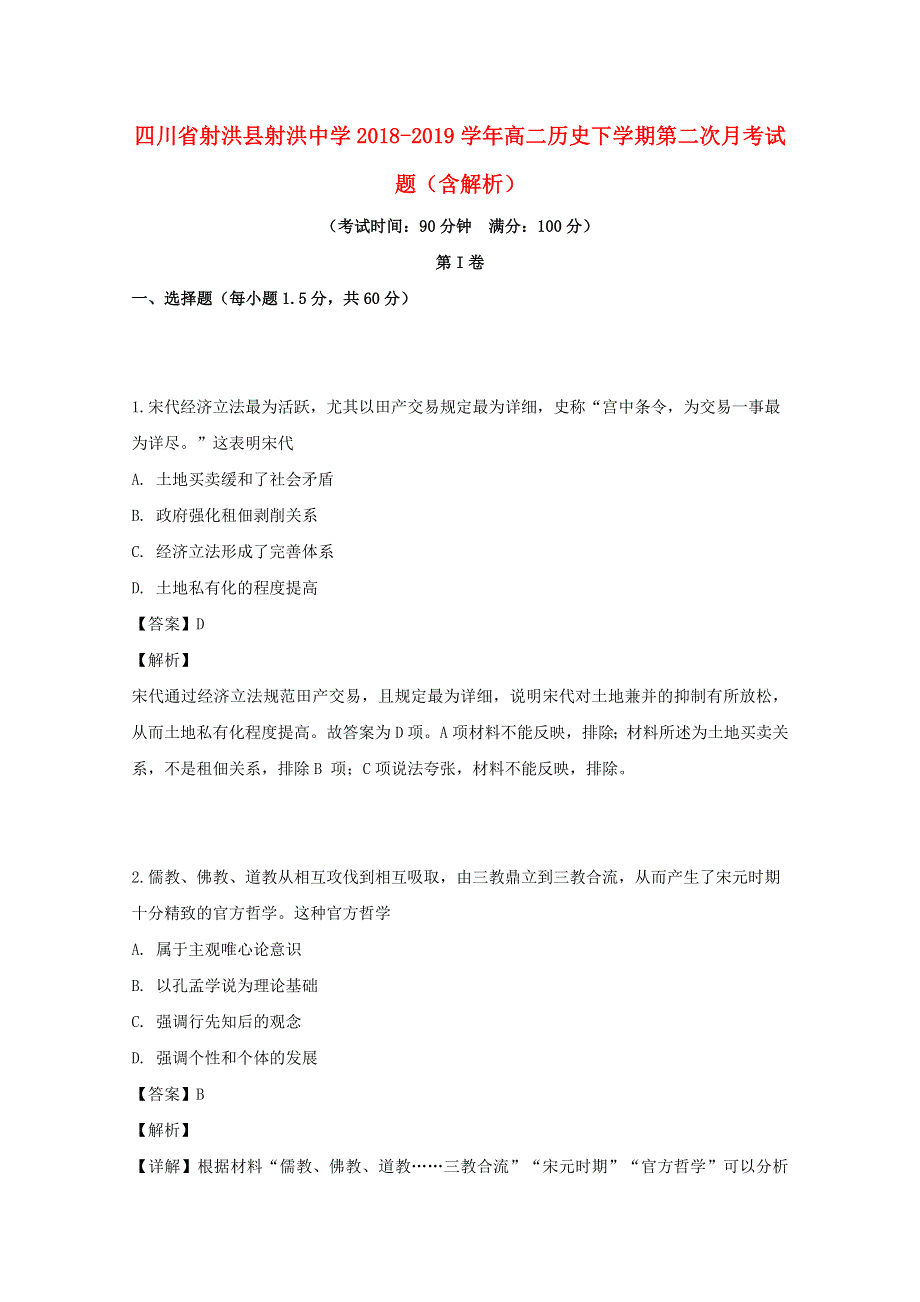 四川省射洪县射洪中学2018-2019学年高二历史下学期第二次月考试题（含解析）

（考试时间：90分钟　满分：100分）

第Ⅰ卷

一、选择题（每小题1.5分，共60分）

1.宋代经济立法最为活跃，尤其以田产交易规定最为详细，史称“宫中条令，为交易一事最为详尽。”这表明宋代

A. 土地买卖缓和了社会矛盾

B. 政府强化租佃剥削关系

C. 经济立法形成了完善体系

D. 土地私有化的程度提高

【答案】D

【解析】

宋代通过经济立法规范田产交易，且规定最为详细，说明宋代对土地兼并的抑制有所放松，从而土地私有化程度提高。故答案为D项。A项材料不能反映，排除；材料所述为土地买卖关系，不是租佃关系，排除B 项；C项说法夸张，材料不能反映，排除。

2.儒教、佛教、道教从相互攻伐到相互吸取，由三教鼎立到三教合流，从而产生了宋元时期十分精致的官方哲学。这种官方哲学

A. 属于主观唯心论意识

B. 以孔孟学说为理论基础

C. 强调行先知后的观念

D. 强调个性和个体的发展

【答案】B

【解析】

【详解】根据材料“儒教、佛教、道教……三教合流”“宋元时期”“官方哲学”可以分析